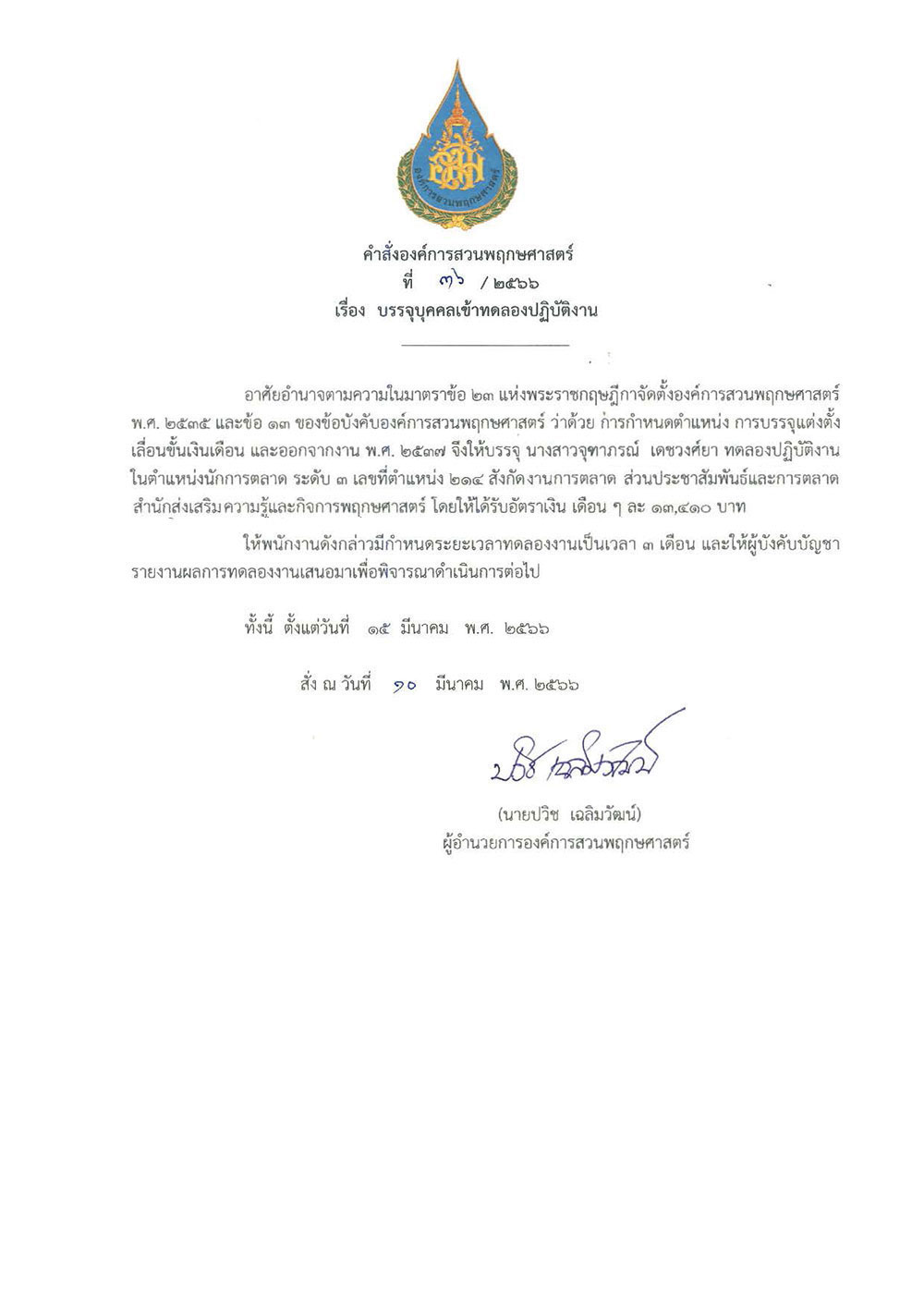 องค์การสวนพฤกษศาสตร์

คำสั่งองค์การสวนพฤกษศาสตร์
ที่ ๓๖ / ๒๕๖๖
เรื่อง บรรจุบุคคลเข้าทดลองปฏิบัติงาน

อาศัยอำนาจตามความในมาตราข้อ ๒๓ แห่งพระราชกฤษฎีกาจัดตั้งองค์การสวนพฤกษศาสตร์ พ.ศ. ๒๕๓๕ และข้อ ๑๓ ของข้อบังคับองค์การสวนพฤกษศาสตร์ ว่าด้วย การกำหนดตำแหน่ง การบรรจุแต่งตั้ง เลื่อนขั้นเงินเดือน และออกจากงาน พ.ศ. ๒๕๓๗ จึงให้บรรจุ นางสาวจุฑาภรณ์ เดชวงศ์ยา ทดลองปฏิบัติงาน ในตำแหน่งนักการตลาด ระดับ ๓ เลขที่ตำแหน่ง ๒๑๔ สังกัดงานการตลาด ส่วนประชาสัมพันธ์และการตลาด สำนักส่งเสริมความรู้และกิจการพฤกษศาสตร์ โดยให้ได้รับอัตราเงิน เดือน ๆ ละ ๑๓,๔๑๐ บาท

ให้พนักงานดังกล่าวมีกำหนดระยะเวลาทดลองงานเป็นเวลา ๓ เดือน และให้ผู้บังคับบัญชา รายงานผลการทดลองงานเสนอมาเพื่อพิจารณาดำเนินการต่อไป

ทั้งนี้ ตั้งแต่วันที่ ๑๕ มีนาคม พ.ศ. ๒๕๖๖

สั่ง ณ วันที่ ๑๐ มีนาคม พ.ศ. ๒๕๖๖

ปวิช เฉลิมวัฒน์

(นายปวิช เฉลิมวัฒน์)
ผู้อำนวยการองค์การสวนพฤกษศาสตร์